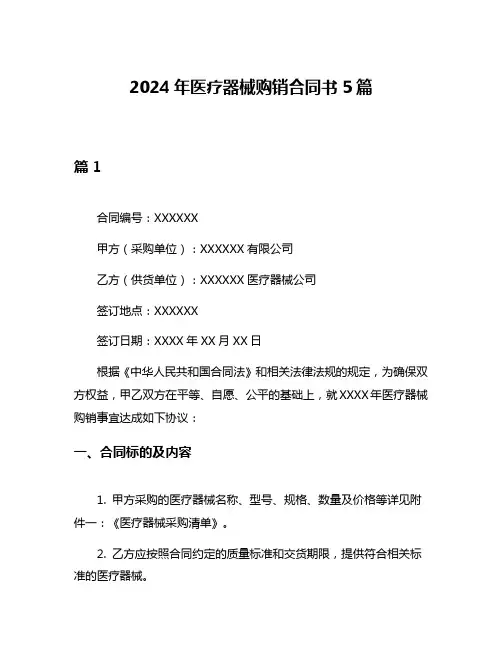 2024 年医疗器械购销合同书 5 篇

篇 1

合同编号：XXXXXX

甲方（采购单位）：XXXXXX 有限公司

乙方（供货单位）：XXXXXX 医疗器械公司

签订地点：XXXXXX

签订日期：XXXX 年 XX 月 XX 日

根据《中华人民共和国合同法》和相关法律法规的规定，为确保双方权益，甲乙双方在平等、自愿、公平的基础上，就 XXXX 年医疗器械购销事宜达成如下协议：

一、合同标的及内容

1. 甲方采购的医疗器械名称、型号、规格、数量及价格等详见附件一：《医疗器械采购清单》。

2. 乙方应按照合同约定的质量标准和交货期限，提供符合相关标准的医疗器械。